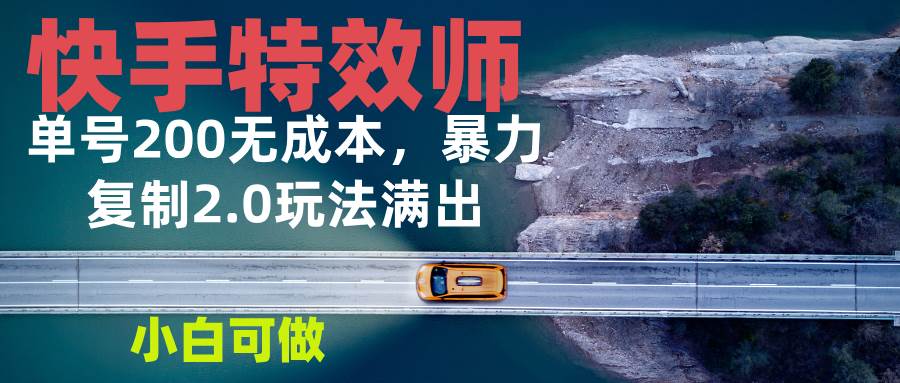 快手特效师

单号200无成本，暴力复制2.0玩法满出

小白可做